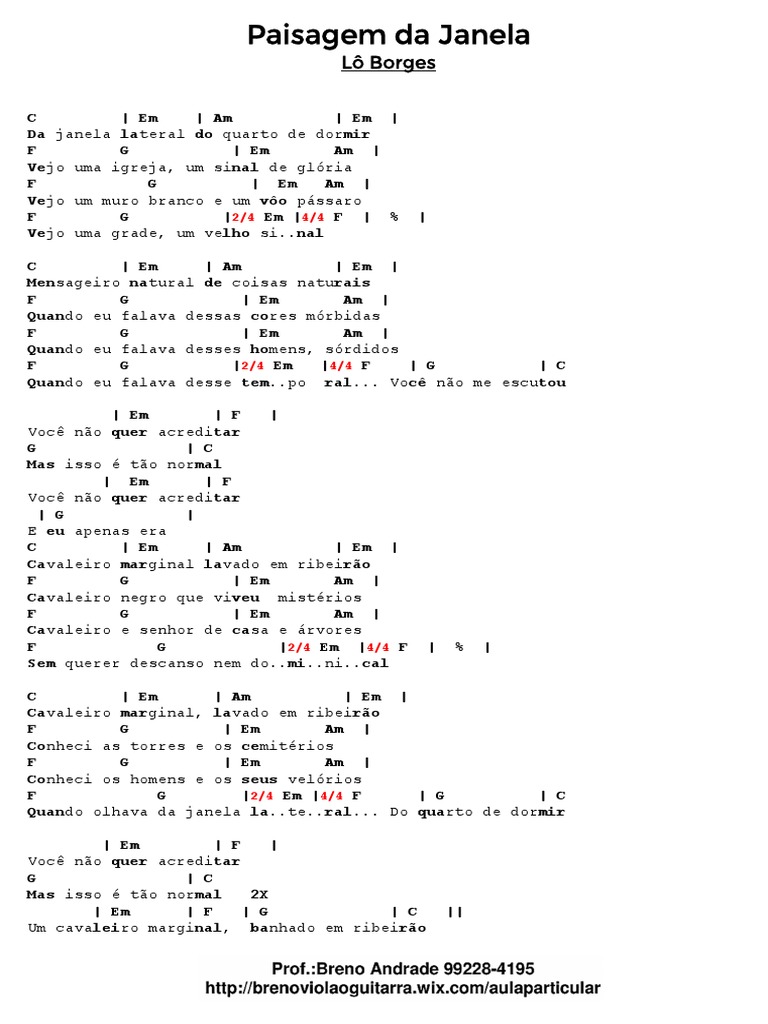 Paisagem da Janela
Lô Borges

C | Em | Am | Em |
Da janela lateral do quarto de dormir
F G | Em Am |
Vejo uma igreja, um sinal de glória
F G | Em Am |
Vejo um muro branco e um vôo pássaro
F G |2/4 Em |4/4 F | % |
Vejo uma grade, um velho si..nal

C | Em | Am | Em |
Mensageiro natural de coisas naturais
F G | Em Am |
Quando eu falava dessas cores mórbidas
F G | Em Am |
Quando eu falava desses homens, sórdidos
F G |2/4 Em |4/4 F | G | C
Quando eu falava desse tem..po ral... Você não me escutou

| Em | F |
Você não quer acreditar
G | C
Mas isso é tão normal
| Em | F
Você não quer acreditar
| G |
E eu apenas era
C | Em | Am | Em |
Cavaleiro marginal lavado em ribeirão
F G | Em Am |
Cavaleiro negro que viveu mistérios
F G | Em Am |
Cavaleiro e senhor de casa e árvores
F G |2/4 Em |4/4 F | % |
Sem querer descanso nem do..mi..ni..cal

C | Em | Am | Em |
Cavaleiro marginal, lavado em ribeirão
F G | Em Am |
Conheci as torres e os cemitérios
F G | Em Am |
Conheci os homens e os seus velórios
F G |2/4 Em |4/4 F | G | C
Quando olhava da janela la..te..ral... Do quarto de dormir

| Em | F |
Você não quer acreditar
G | C
Mas isso é tão normal 2X
| Em | F | G | C ||
Um cavaleiro marginal, banhado em ribeirão

Prof.:Breno Andrade 99228-4195
http://brenoviolaoguitarra.wix.com/aulaparticular